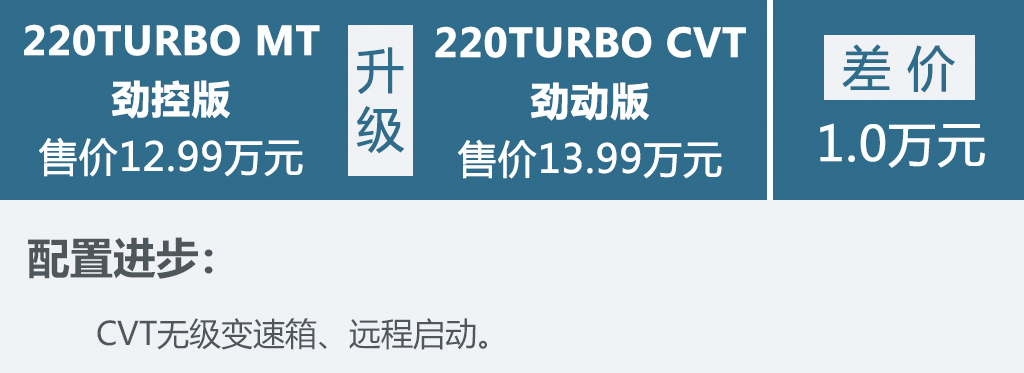 220TURBO MT
劲控版
售价12.99万元

升级

220TURBO CVT
劲动版
售价13.99万元

差价
1.0万元

配置进步：

CVT无级变速箱、远程启动。